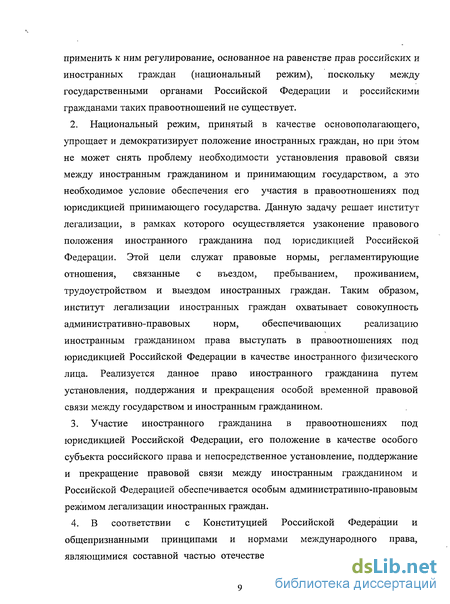 применить к ним регулирование, основанное на равенстве прав российских и иностранных граждан (национальный режим), поскольку между государственными органами Российской Федерации и российскими гражданами таких правоотношений не существует.

2. Национальный режим, принятый в качестве основополагающего, упрощает и демократизирует положение иностранных граждан, но при этом не может снять проблему необходимости установления правовой связи между иностранным гражданином и принимающим государством, а это необходимое условие обеспечения его участия в правоотношениях под юрисдикцией принимающего государства. Данную задачу решает институт легализации, в рамках которого осуществляется узаконение правового положения иностранного гражданина под юрисдикцией Российской Федерации. Этой цели служат правовые нормы, регламентирующие отношения, связанные с въездом, пребыванием, проживанием, трудоустройством и выездом иностранных граждан. Таким образом, институт легализации иностранных граждан охватывает совокупность административно-правовых норм, обеспечивающих реализацию иностранным гражданином права выступать в правоотношениях под юрисдикцией Российской Федерации в качестве иностранного физического лица. Реализуется данное право иностранного гражданина путем установления, поддержания и прекращения особой временной правовой связи между государством и иностранным гражданином.

3. Участие иностранного гражданина в правоотношениях под юрисдикцией Российской Федерации, его положение в качестве особого субъекта российского права и непосредственное установление, поддержание и прекращение правовой связи между иностранным гражданином и Российской Федерацией обеспечивается особым административно-правовым режимом легализации иностранных граждан.

4. В соответствии с Конституцией Российской Федерации и общепризнанными принципами и нормами международного права, являющимися составной частью отечестве

9

dsLib.net
библиотека диссертаций